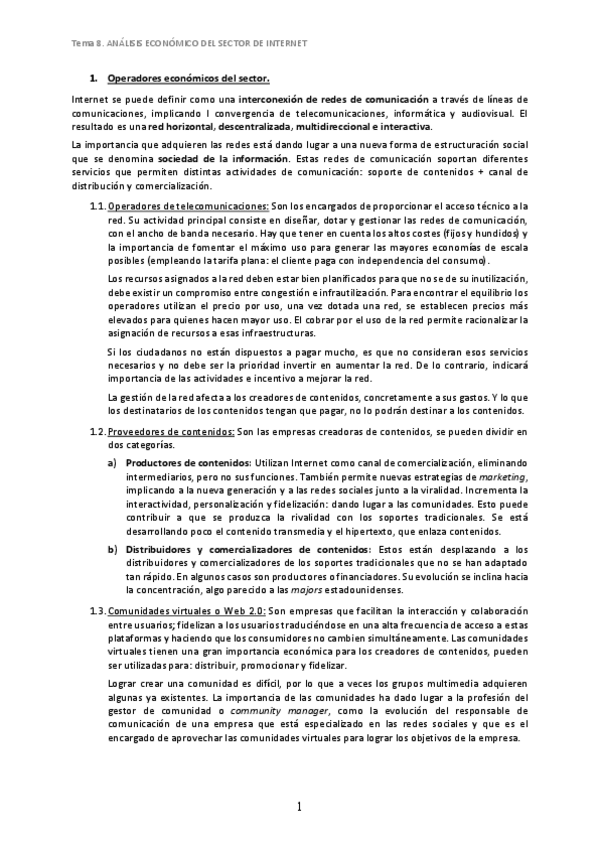 Tema 8. ANÁLISIS ECONÓMICO DEL SECTOR DE INTERNET

1. Operadores económicos del sector.

Internet se puede definir como una interconexión de redes de comunicación a través de líneas de comunicaciones, implicando l convergencia de telecomunicaciones, informática y audiovisual. El resultado es una red horizontal, descentralizada, multidireccional e interactiva.

La importancia que adquieren las redes está dando lugar a una nueva forma de estructuración social que se denomina sociedad de la información. Estas redes de comunicación soportan diferentes servicios que permiten distintas actividades de comunicación: soporte de contenidos + canal de distribución y comercialización.

1.1. Operadores de telecomunicaciones: Son los encargados de proporcionar el acceso técnico a la red. Su actividad principal consiste en diseñar, dotar y gestionar las redes de comunicación, con el ancho de banda necesario. Hay que tener en cuenta los altos costes (fijos y hundidos) y la importancia de fomentar el máximo uso para generar las mayores economías de escala posibles (empleando la tarifa plana: el cliente paga con independencia del consumo).

Los recursos asignados a la red deben estar bien planificados para que no se de su inutilización, debe existir un compromiso entre congestión e infrautilización. Para encontrar el equilibrio los operadores utilizan el precio por uso, una vez dotada una red, se establecen precios más elevados para quienes hacen mayor uso. El cobrar por el uso de la red permite racionalizar la asignación de recursos a esas infraestructuras.

Si los ciudadanos no están dispuestos a pagar mucho, es que no consideran esos servicios necesarios y no debe ser la prioridad invertir en aumentar la red. De lo contrario, indicará importancia de las actividades e incentivo a mejorar la red.

La gestión de la red afecta a los creadores de contenidos, concretamente a sus gastos. Y lo que los destinatarios de los contenidos tengan que pagar, no lo podrán destinar a los contenidos.

1.2. Proveedores de contenidos: Son las empresas creadoras de contenidos, se pueden dividir en dos categorías.

a) Productores de contenidos: Utilizan Internet como canal de comercialización, eliminando intermediarios, pero no sus funciones. También permite nuevas estrategias de marketing, implicando a la nueva generación y a las redes sociales junto a la viralidad. Incrementa la interactividad, personalización y fidelización: dando lugar a las comunidades. Esto puede contribuir a que se produzca la rivalidad con los soportes tradicionales. Se está desarrollando poco el contenido transmedia y el hipertexto, que enlaza contenidos.

b) Distribuidores y comercializadores de contenidos: Estos están desplazando a los distribuidores y comercializadores de los soportes tradicionales que no se han adaptado tan rápido. En algunos casos son productores o financiadores. Su evolución se inclina hacia la concentración, algo parecido a las majors estadounidenses.

1.3. Comunidades virtuales o Web 2.0: Son empresas que facilitan la interacción y colaboración entre usuarios; fidelizan a los usuarios traduciéndose en una alta frecuencia de acceso a estas plataformas y haciendo que los consumidores no cambien simultáneamente. Las comunidades virtuales tienen una gran importancia económica para los creadores de contenidos, pueden ser utilizadas para: distribuir, promocionar y fidelizar.

Lograr crear una comunidad es difícil, por lo que a veces los grupos multimedia adquieren algunas ya existentes. La importancia de las comunidades ha dado lugar a la profesión del gestor de comunidad o community manager, como la evolución del responsable de comunicación de una empresa que está especializado en las redes sociales y que es el encargado de aprovechar las comunidades virtuales para lograr los objetivos de la empresa.

1